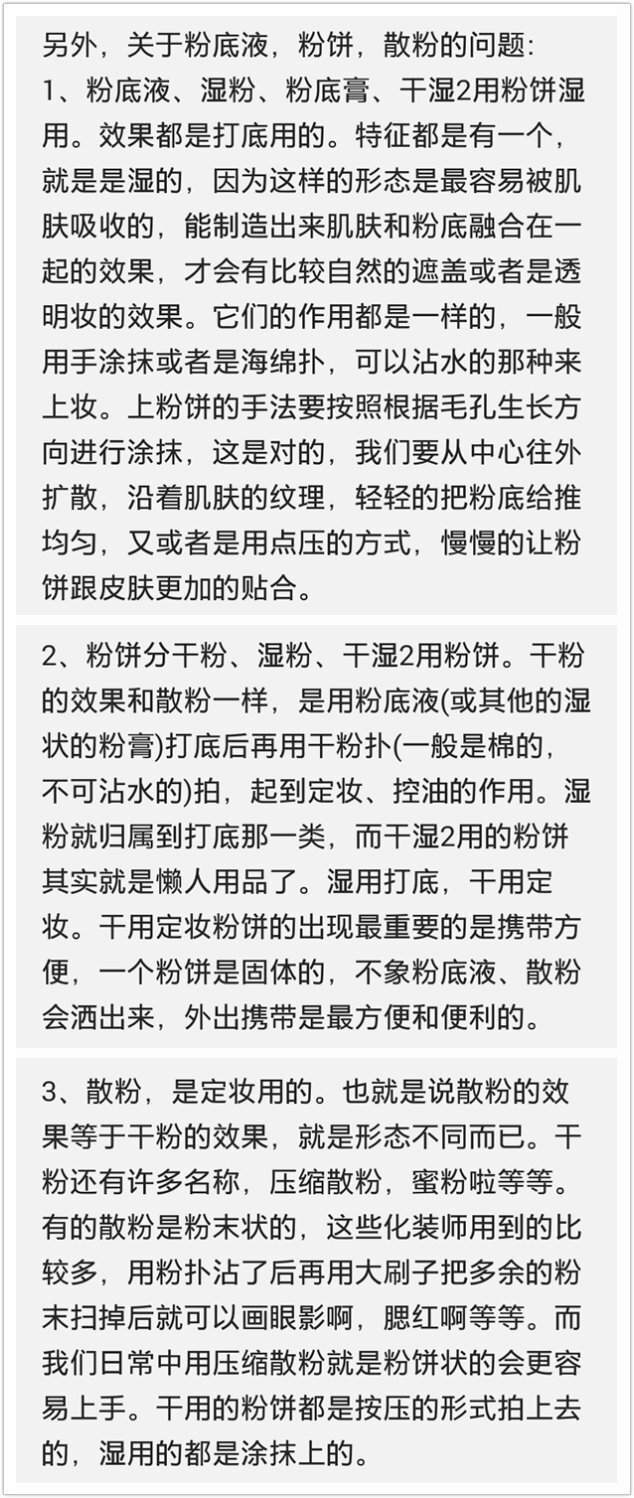 另外，关于粉底液，粉饼，散粉的问题：
1、粉底液、湿粉、粉底膏、干湿2用粉饼湿用。效果都是打底用的。特征都是有一个，就是是湿的，因为这样的形态是最容易被肌肤吸收的，能制造出来肌肤和粉底融合在一起的效果，才会有比较自然的遮盖或者是透明妆的效果。它们的作用都是一样的，一般用手涂抹或者是海绵扑，可以沾水的那种来上妆。上粉饼的手法要按照根据毛孔生长方向进行涂抹，这是对的，我们要从中心往外扩散，沿着肌肤的纹理，轻轻的把粉底给推均匀，又或者是用点压的方式，慢慢的让粉饼跟皮肤更加的贴合。

2、粉饼分干粉、湿粉、干湿2用粉饼。干粉的效果和散粉一样，是用粉底液(或其他的湿状的粉膏)打底后再用干粉扑(一般是棉的，不可沾水的)拍，起到定妆、控油的作用。湿粉就归属到打底那一类，而干湿2用的粉饼其实就是懒人用品了。湿用打底，干用定妆。干用定妆粉饼的出现最重要的是携带方便，一个粉饼是固体的，不象粉底液、散粉会洒出来，外出携带是最方便和便利的。

3、散粉，是定妆用的。也就是说散粉的效果等于干粉的效果，就是形态不同而已。干粉还有许多名称，压缩散粉，蜜粉啦等等。有的散粉是粉末状的，这些化装师用到的比较多，用粉扑沾了后再用大刷子把多余的粉末扫掉后就可以画眼影啊，腮红啊等等。而我们日常中用压缩散粉就是粉饼状的会更容易上手。干用的粉饼都是按压的形式拍上去的，湿用的都是涂抹上的。